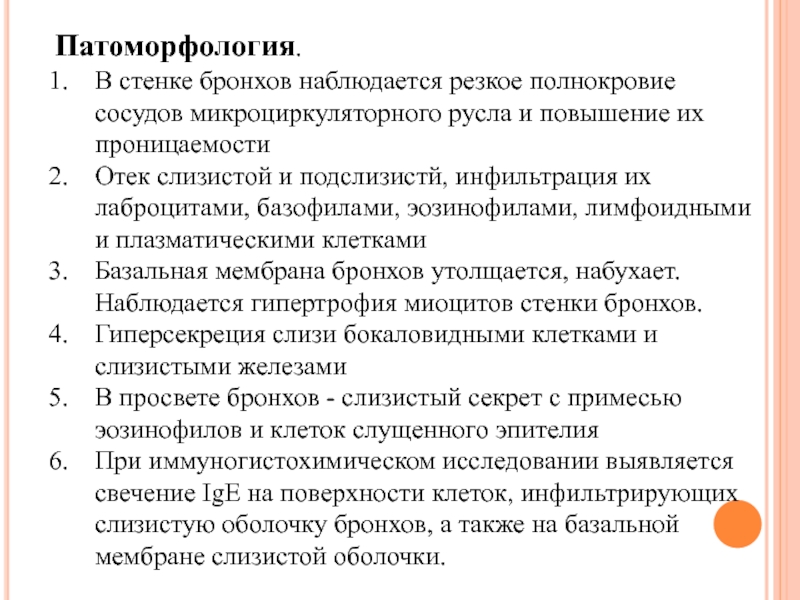 Патоморфология.

1. В стенке бронхов наблюдается резкое полнокровие сосудов микроциркуляторного русла и повышение их проницаемости
2. Отек слизистой и подслизистй, инфильтрация их лаброцитами, базофилами, эозинофилами, лимфоидными и плазматическими клетками
3. Базальная мембрана бронхов утолщается, набухает. Наблюдается гипертрофия миоцитов стенки бронхов.
4. Гиперсекреция слизи бокаловидными клетками и слизистыми железами
5. В просвете бронхов - слизистый секрет с примесью эозинофилов и клеток слущенного эпителия
6. При иммуногистохимическом исследовании выявляется свечение IgE на поверхности клеток, инфильтрирующих слизистую оболочку бронхов, а также на базальной мембране слизистой оболочки.